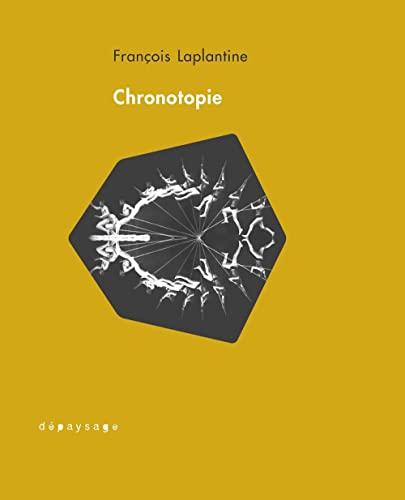 François Laplantine

Chronotopie

dépaysage